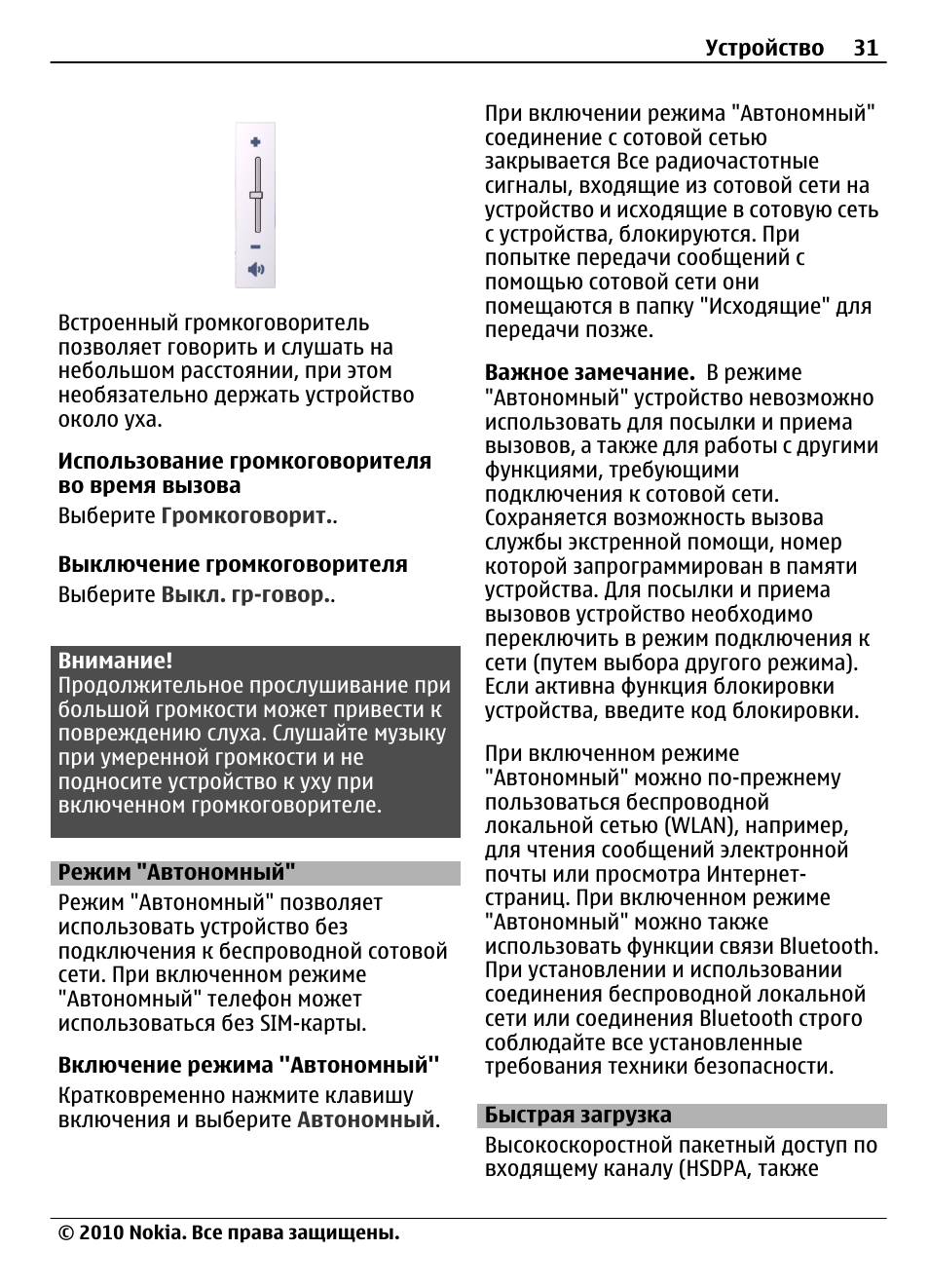 Устройство 31

Встроенный громкоговоритель позволяет говорить и слушать на небольшом расстоянии, при этом необязательно держать устройство около уха.

Использование громкоговорителя во время вызова
Выберите Громкоговорит..

Выключение громкоговорителя
Выберите Выкл. гр-говор..

Внимание!
Продолжительное прослушивание при большой громкости может привести к повреждению слуха. Слушайте музыку при умеренной громкости и не подносите устройство к уху при включенном громкоговорителе.

Режим "Автономный"
Режим "Автономный" позволяет использовать устройство без подключения к беспроводной сотовой сети. При включенном режиме "Автономный" телефон может использоваться без SIM-карты.

Включение режима "Автономный"
Кратковременно нажмите клавишу включения и выберите Автономный.

При включении режима "Автономный" соединение с сотовой сетью закрывается Все радиочастотные сигналы, входящие из сотовой сети на устройство и исходящие в сотовую сеть с устройства, блокируются. При попытке передачи сообщений с помощью сотовой сети они помещаются в папку "Исходящие" для передачи позже.

Важное замечание. В режиме "Автономный" устройство невозможно использовать для посылки и приема вызовов, а также для работы с другими функциями, требующими подключения к сотовой сети. Сохраняется возможность вызова службы экстренной помощи, номер которой запрограммирован в памяти устройства. Для посылки и приема вызовов устройство необходимо переключить в режим подключения к сети (путем выбора другого режима). Если активна функция блокировки устройства, введите код блокировки.

При включенном режиме "Автономный" можно по-прежнему пользоваться беспроводной локальной сетью (WLAN), например, для чтения сообщений электронной почты или просмотра Интернет-страниц. При включенном режиме "Автономный" можно также использовать функции связи Bluetooth. При установлении и использовании соединения беспроводной локальной сети или соединения Bluetooth строго соблюдайте все установленные требования техники безопасности.

Быстрая загрузка
Высокоскоростной пакетный доступ по входящему каналу (HSDPA, также

© 2010 Nokia. Все права защищены.